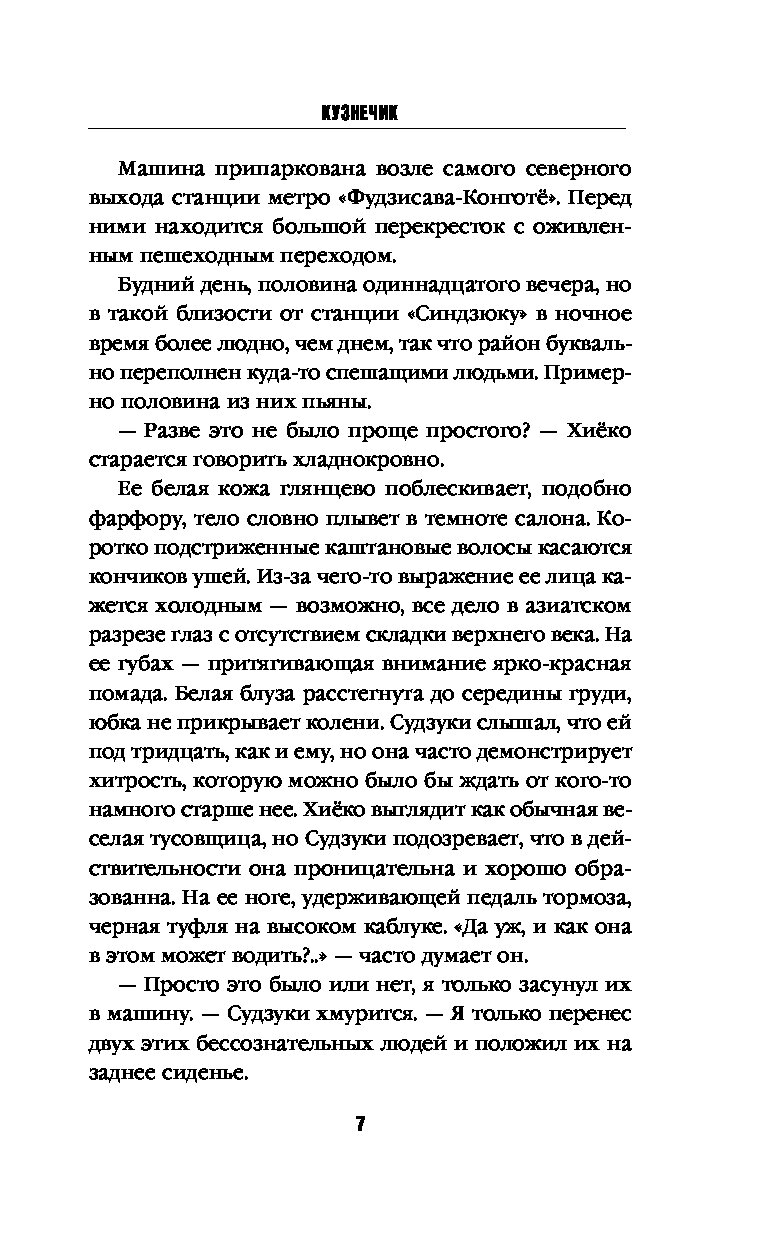 КУЗНЕЧИК

Машина припаркована возле самого северного выхода станции метро «Фудзисава-Конготё». Перед ними находится большой перекресток с оживленным пешеходным переходом.

Будний день, половина одиннадцатого вечера, но в такой близости от станции «Синдзюку» в ночное время более людно, чем днем, так что район буквально переполнен куда-то спешащими людьми. Примерно половина из них пьяны.

— Разве это не было проще простого? — Хиёко старается говорить хладнокровно.

Ее белая кожа глянцево поблескивает, подобно фарфору, тело словно плывет в темноте салона. Коротко подстриженные каштановые волосы касаются кончиков ушей. Из-за чего-то выражение ее лица кажется холодным — возможно, все дело в азиатском разрезе глаз с отсутствием складки верхнего века. На ее губах — притягивающая внимание ярко-красная помада. Белая блуза расстегнута до середины груди, юбка не прикрывает колени. Судзуки слышал, что ей под тридцать, как и ему, но она часто демонстрирует хитрость, которую можно было бы ждать от кого-то намного старше нее. Хиёко выглядит как обычная веселая тусовщица, но Судзуки подозревает, что в действительности она проницательна и хорошо образованна. На ее ноге, удерживающей педаль тормоза, черная туфля на высоком каблуке. «Да уж, и как она в этом может водить?..» — часто думает он.

— Просто это было или нет, я только засунул их в машину. — Судзуки хмурится. — Я только перенес двух этих бессознательных людей и положил их на заднее сиденье.

7